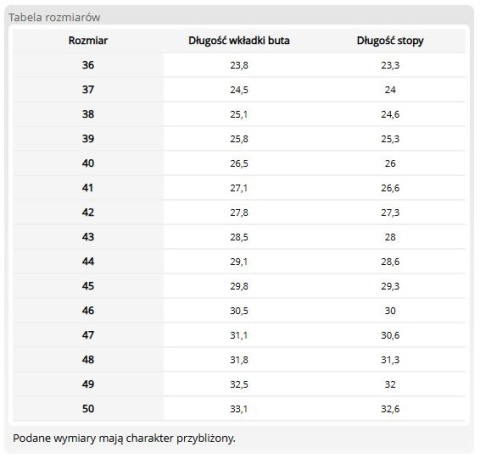 Tabela rozmiarów

| Rozmiar | Długość wkładki buta | Długość stopy |
|---|---|---|
| 36 | 23,8 | 23,3 |
| 37 | 24,5 | 24 |
| 38 | 25,1 | 24,6 |
| 39 | 25,8 | 25,3 |
| 40 | 26,5 | 26 |
| 41 | 27,1 | 26,6 |
| 42 | 27,8 | 27,3 |
| 43 | 28,5 | 28 |
| 44 | 29,1 | 28,6 |
| 45 | 29,8 | 29,3 |
| 46 | 30,5 | 30 |
| 47 | 31,1 | 30,6 |
| 48 | 31,8 | 31,3 |
| 49 | 32,5 | 32 |
| 50 | 33,1 | 32,6 |

Podane wymiary mają charakter przybliżony.